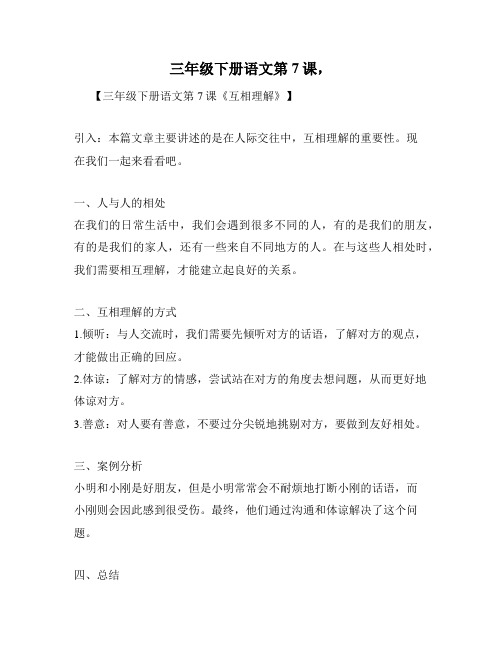 三年级下册语文第 7 课，

【三年级下册语文第 7 课《互相理解》】

引入：本篇文章主要讲述的是在人际交往中，互相理解的重要性。现在我们一起来看看吧。

一、人与人的相处
在我们的日常生活中，我们会遇到很多不同的人，有的是我们的朋友，有的是我们的家人，还有一些来自不同地方的人。在与这些人相处时，我们需要相互理解，才能建立起良好的关系。

二、互相理解的方式
1.倾听：与人交流时，我们需要先倾听对方的话语，了解对方的观点，才能做出正确的回应。
2.体谅：了解对方的情感，尝试站在对方的角度去想问题，从而更好地体谅对方。
3.善意：对人要有善意，不要过分尖锐地挑剔对方，要做到友好相处。

三、案例分析
小明和小刚是好朋友，但是小明常常会不耐烦地打断小刚的话语，而小刚则会因此感到很受伤。最终，他们通过沟通和体谅解决了这个问题。

四、总结